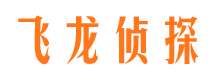 飞龙侦探